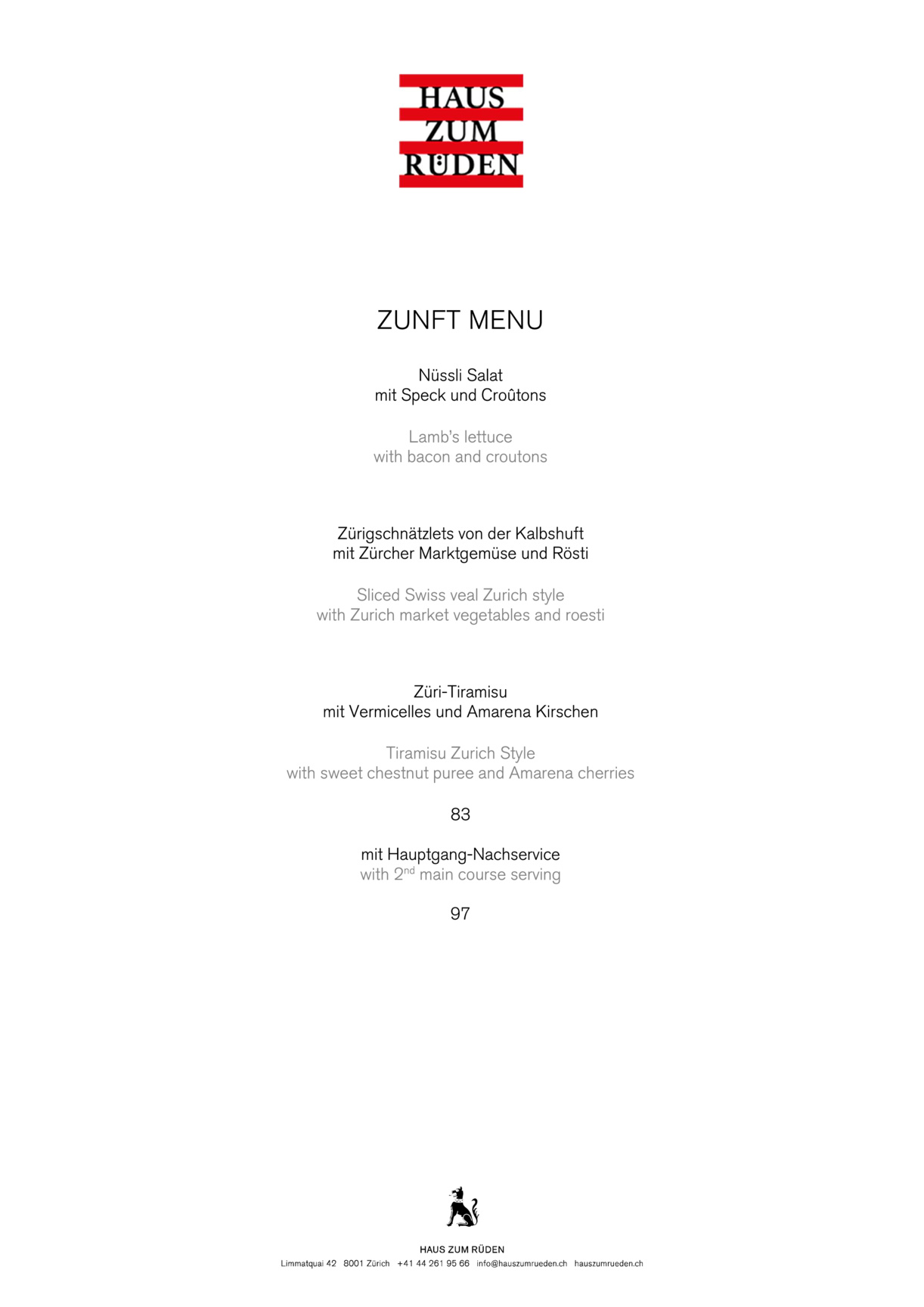 HAUS
ZUM
RÜDEN

ZUNFT MENU

Nüssli Salat
mit Speck und Croûtons

Lamb's lettuce
with bacon and croutons

Zürigschnätzlets von der Kalbshuft
mit Zürcher Marktgemüse und Rösti

Sliced Swiss veal Zurich style
with Zurich market vegetables and roesti

Züri-Tiramisu
mit Vermicelles und Amarena Kirschen

Tiramisu Zurich Style
with sweet chestnut puree and Amarena cherries

83

mit Hauptgang-Nachservice
with 2$^{nd}$ main course serving

97

HAUS ZUM RÜDEN
Limmatquai 42 8001 Zürich +41 44 261 95 66 info@hauszumrueden.ch hauszumrueden.ch